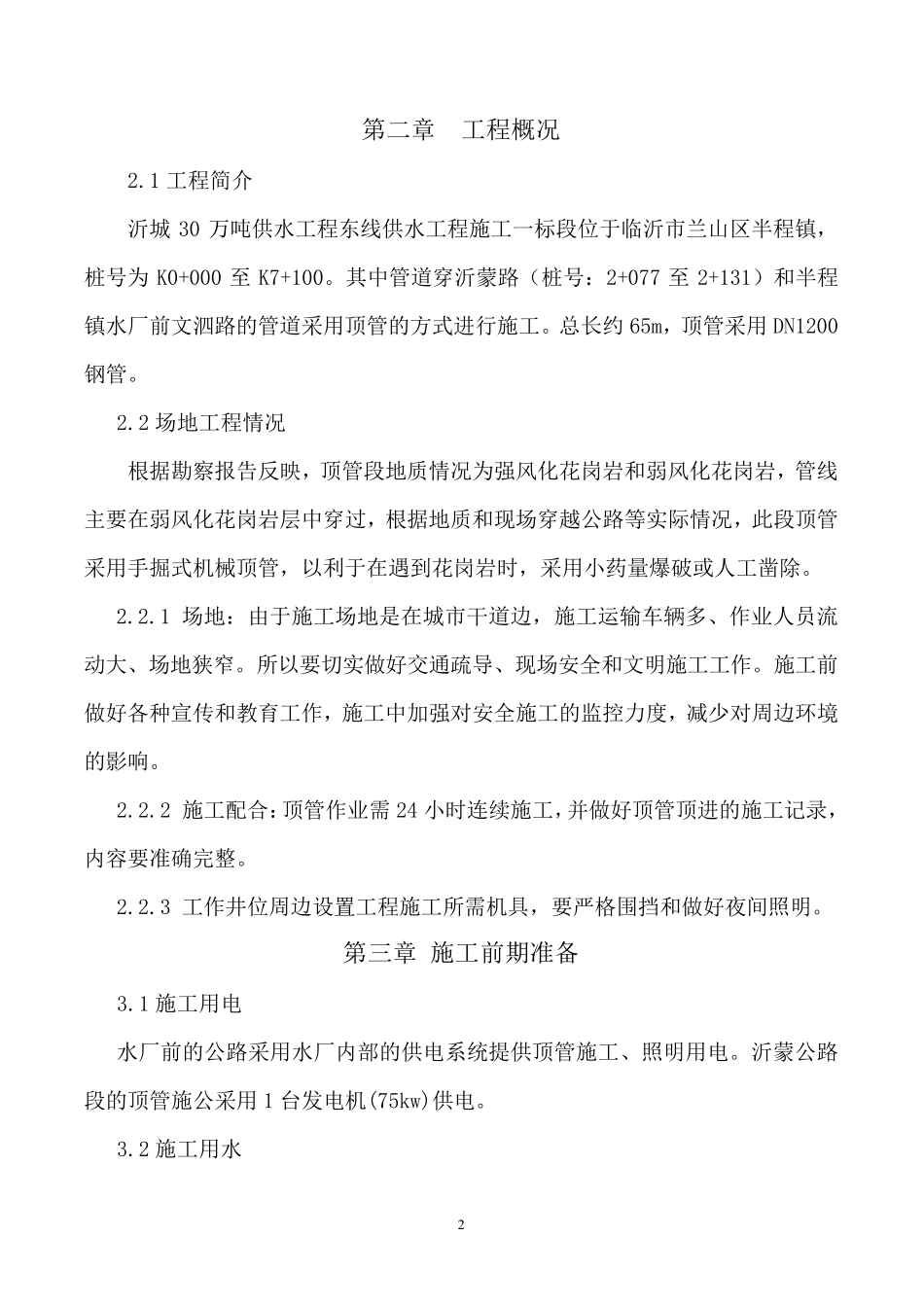 第二章　工程概况

2.1 工程简介

沂城 30 万吨供水工程东线供水工程施工一标段位于临沂市兰山区半程镇，桩号为 K0+000 至 K7+100。其中管道穿沂蒙路（桩号：2+077 至 2+131）和半程镇水厂前文泗路的管道采用顶管的方式进行施工。总长约 65m，顶管采用 DN1200 钢管。

2.2 场地工程情况

根据勘察报告反映，顶管段地质情况为强风化花岗岩和弱风化花岗岩，管线主要在弱风化花岗岩层中穿过，根据地质和现场穿越公路等实际情况，此段顶管采用手掘式机械顶管，以利于在遇到花岗岩时，采用小药量爆破或人工凿除。

2.2.1 场地：由于施工场地是在城市干道边，施工运输车辆多、作业人员流动大、场地狭窄。所以要切实做好交通疏导、现场安全和文明施工工作。施工前做好各种宣传和教育工作，施工中加强对安全施工的监控力度，减少对周边环境的影响。

2.2.2 施工配合：顶管作业需 24 小时连续施工，并做好顶管顶进的施工记录，内容要准确完整。

2.2.3 工作井位周边设置工程施工所需机具，要严格围挡和做好夜间照明。

第三章 施工前期准备

3.1 施工用电

水厂前的公路采用水厂内部的供电系统提供顶管施工、照明用电。沂蒙公路段的顶管施公采用 1 台发电机(75kw)供电。

3.2 施工用水

2